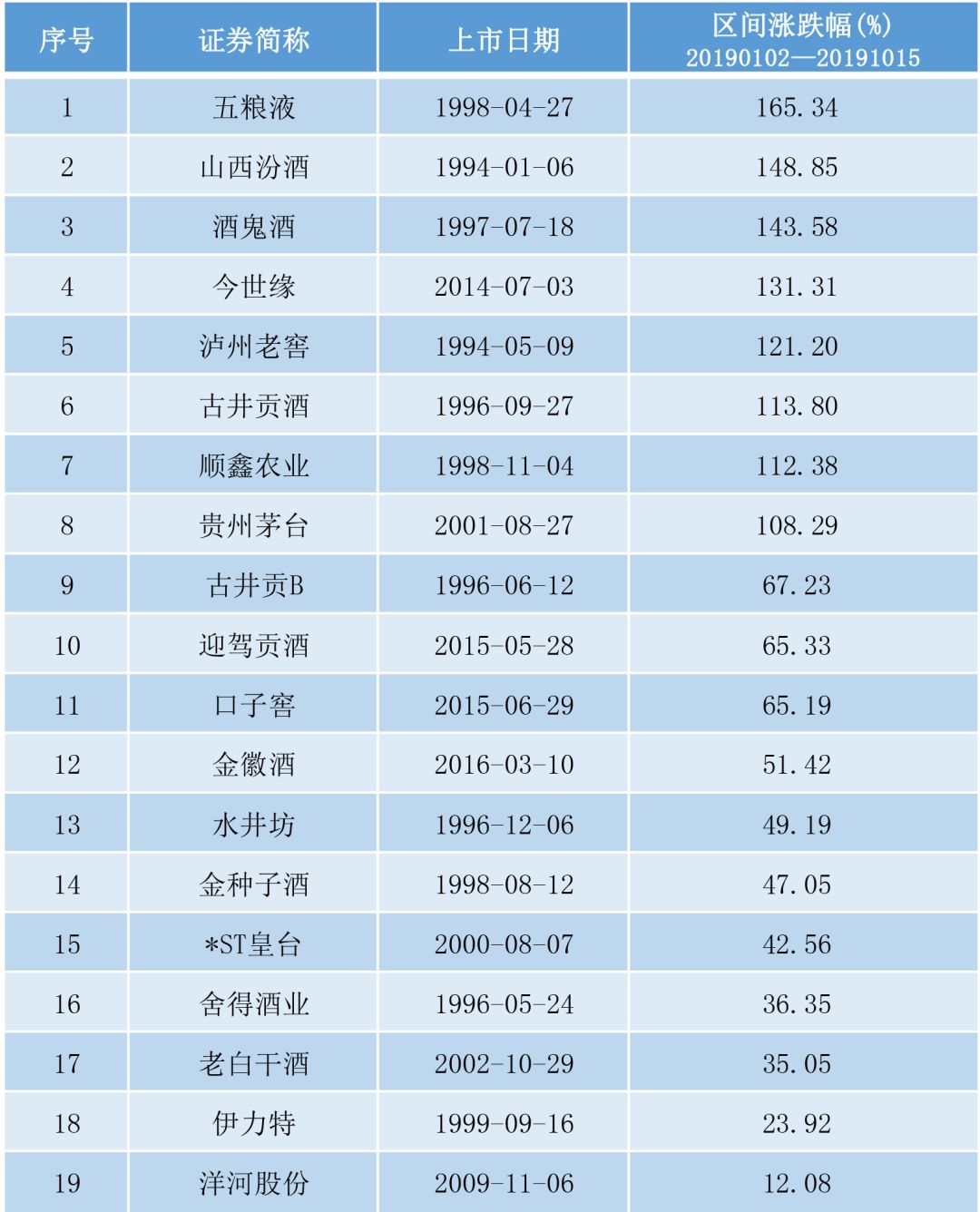 | 序号 | 证券简称 | 上市日期 | 区间涨跌幅(%) 20190102—20191015 |
|---|---|---|---|
| 1 | 五粮液 | 1998-04-27 | 165.34 |
| 2 | 山西汾酒 | 1994-01-06 | 148.85 |
| 3 | 酒鬼酒 | 1997-07-18 | 143.58 |
| 4 | 今世缘 | 2014-07-03 | 131.31 |
| 5 | 泸州老窖 | 1994-05-09 | 121.20 |
| 6 | 古井贡酒 | 1996-09-27 | 113.80 |
| 7 | 顺鑫农业 | 1998-11-04 | 112.38 |
| 8 | 贵州茅台 | 2001-08-27 | 108.29 |
| 9 | 古井贡B | 1996-06-12 | 67.23 |
| 10 | 迎驾贡酒 | 2015-05-28 | 65.33 |
| 11 | 口子窖 | 2015-06-29 | 65.19 |
| 12 | 金徽酒 | 2016-03-10 | 51.42 |
| 13 | 水井坊 | 1996-12-06 | 49.19 |
| 14 | 金种子酒 | 1998-08-12 | 47.05 |
| 15 | *ST皇台 | 2000-08-07 | 42.56 |
| 16 | 舍得酒业 | 1996-05-24 | 36.35 |
| 17 | 老白干酒 | 2002-10-29 | 35.05 |
| 18 | 伊力特 | 1999-09-16 | 23.92 |
| 19 | 洋河股份 | 2009-11-06 | 12.08 |